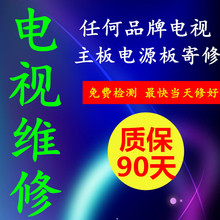 电视维修

任何品牌电视
主板电源板寄修

免费检测 最快当天修好

质保
90天